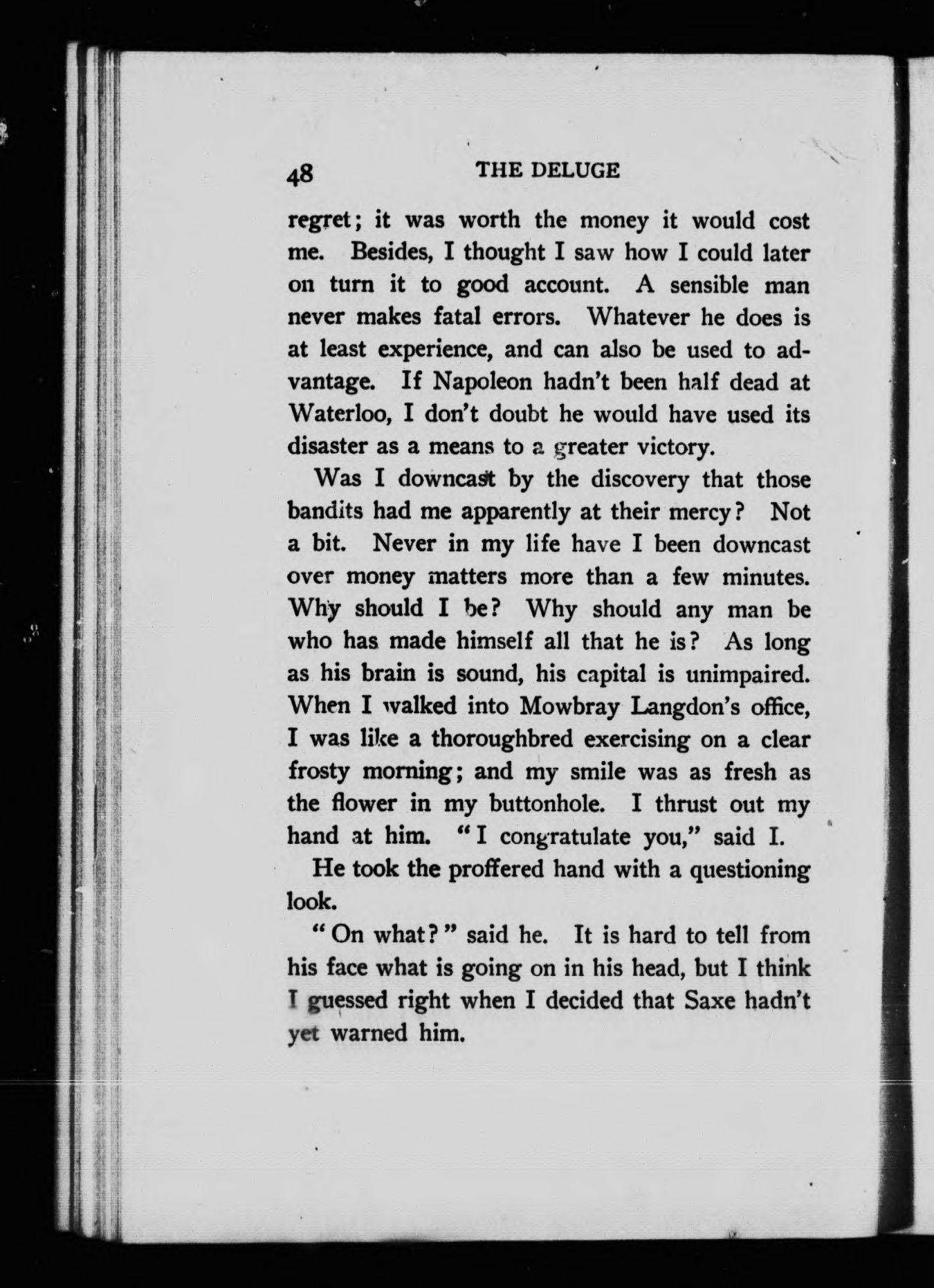 48 THE DELUGE

regret; it was worth the money it would cost me. Besides, I thought I saw how I could later on turn it to good account. A sensible man never makes fatal errors. Whatever he does is at least experience, and can also be used to advantage. If Napoleon hadn't been half dead at Waterloo, I don't doubt he would have used its disaster as a means to a greater victory.

Was I downcast by the discovery that those bandits had me apparently at their mercy? Not a bit. Never in my life have I been downcast over money matters more than a few minutes. Why should I be? Why should any man be who has made himself all that he is? As long as his brain is sound, his capital is unimpaired. When I walked into Mowbray Langdon's office, I was like a thoroughbred exercising on a clear frosty morning; and my smile was as fresh as the flower in my buttonhole. I thrust out my hand at him. "I congratulate you," said I.

He took the proffered hand with a questioning look.

"On what?" said he. It is hard to tell from his face what is going on in his head, but I think I guessed right when I decided that Saxe hadn't yet warned him.